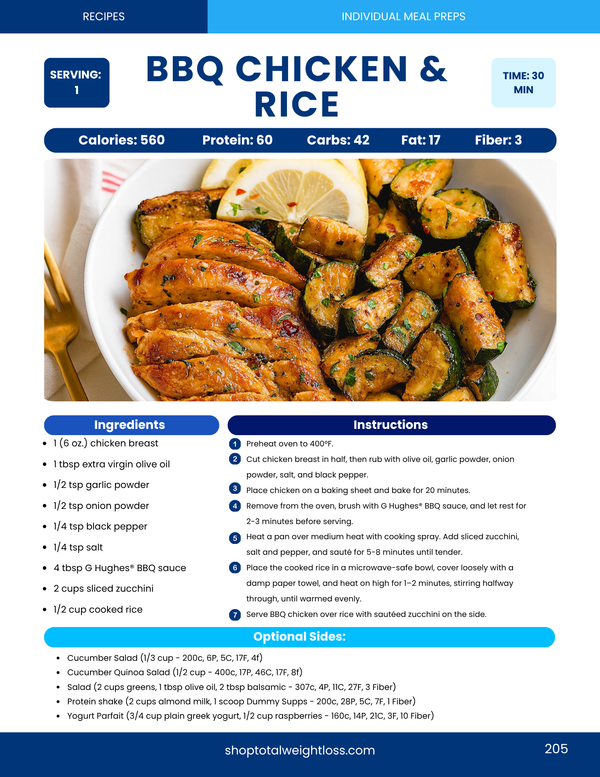 RECIPES
INDIVIDUAL MEAL PREPS

SERVING: 1

BBQ CHICKEN & RICE

TIME: 30 MIN

Calories: 560 Protein: 60 Carbs: 42 Fat: 17 Fiber: 3

Ingredients

• 1 (6 oz.) chicken breast
• 1 tbsp extra virgin olive oil
• 1/2 tsp garlic powder
• 1/2 tsp onion powder
• 1/4 tsp black pepper
• 1/4 tsp salt
• 4 tbsp G Hughes® BBQ sauce
• 2 cups sliced zucchini
• 1/2 cup cooked rice

Instructions

1 Preheat oven to 400°F.
2 Cut chicken breast in half, then rub with olive oil, garlic powder, onion powder, salt, and black pepper.
3 Place chicken on a baking sheet and bake for 20 minutes.
4 Remove from the oven, brush with G Hughes® BBQ sauce, and let rest for 2-3 minutes before serving.
5 Heat a pan over medium heat with cooking spray. Add sliced zucchini, salt and pepper, and sauté for 5-8 minutes until tender.
6 Place the cooked rice in a microwave-safe bowl, cover loosely with a damp paper towel, and heat on high for 1–2 minutes, stirring halfway through, until warmed evenly.
7 Serve BBQ chicken over rice with sautéed zucchini on the side.

Optional Sides:

• Cucumber Salad (1/3 cup - 200c, 6P, 5C, 17F, 4f)
• Cucumber Quinoa Salad (1/2 cup - 400c, 17P, 46C, 17F, 8f)
• Salad (2 cups greens, 1 tbsp olive oil, 2 tbsp balsamic - 307c, 4P, 11C, 27F, 3 Fiber)
• Protein shake (2 cups almond milk, 1 scoop Dummy Supps - 200c, 28P, 5C, 7F, 1 Fiber)
• Yogurt Parfait (3/4 cup plain greek yogurt, 1/2 cup raspberries - 160c, 14P, 21C, 3F, 10 Fiber)

shoptotalweightloss.com
205